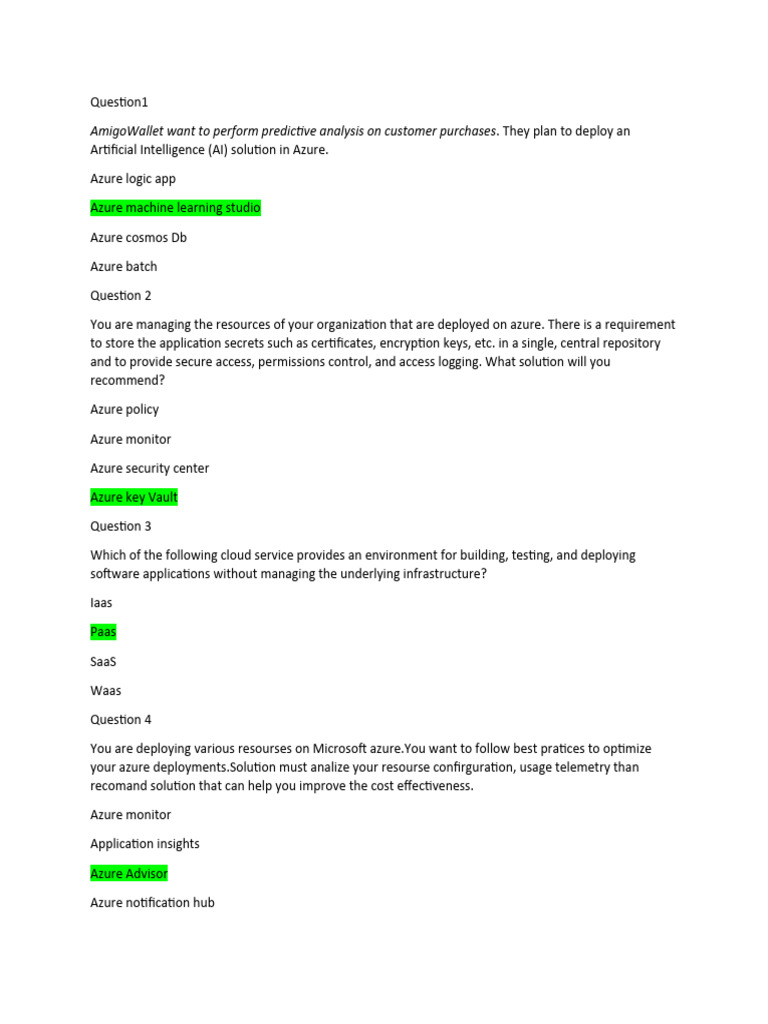 Question1

AmigoWallet want to perform predictive analysis on customer purchases. They plan to deploy an Artificial Intelligence (AI) solution in Azure.

Azure logic app

Azure machine learning studio

Azure cosmos Db

Azure batch

Question 2

You are managing the resources of your organization that are deployed on azure. There is a requirement to store the application secrets such as certificates, encryption keys, etc. in a single, central repository and to provide secure access, permissions control, and access logging. What solution will you recommend?

Azure policy

Azure monitor

Azure security center

Azure key Vault

Question 3

Which of the following cloud service provides an environment for building, testing, and deploying software applications without managing the underlying infrastructure?

Iaas

Paas

SaaS

Waas

Question 4

You are deploying various resourses on Microsoft azure.You want to follow best pratices to optimize your azure deployments.Solution must analize your resourse confirguration, usage telemetry than recomand solution that can help you improve the cost effectiveness.

Azure monitor

Application insights

Azure Advisor

Azure notification hub